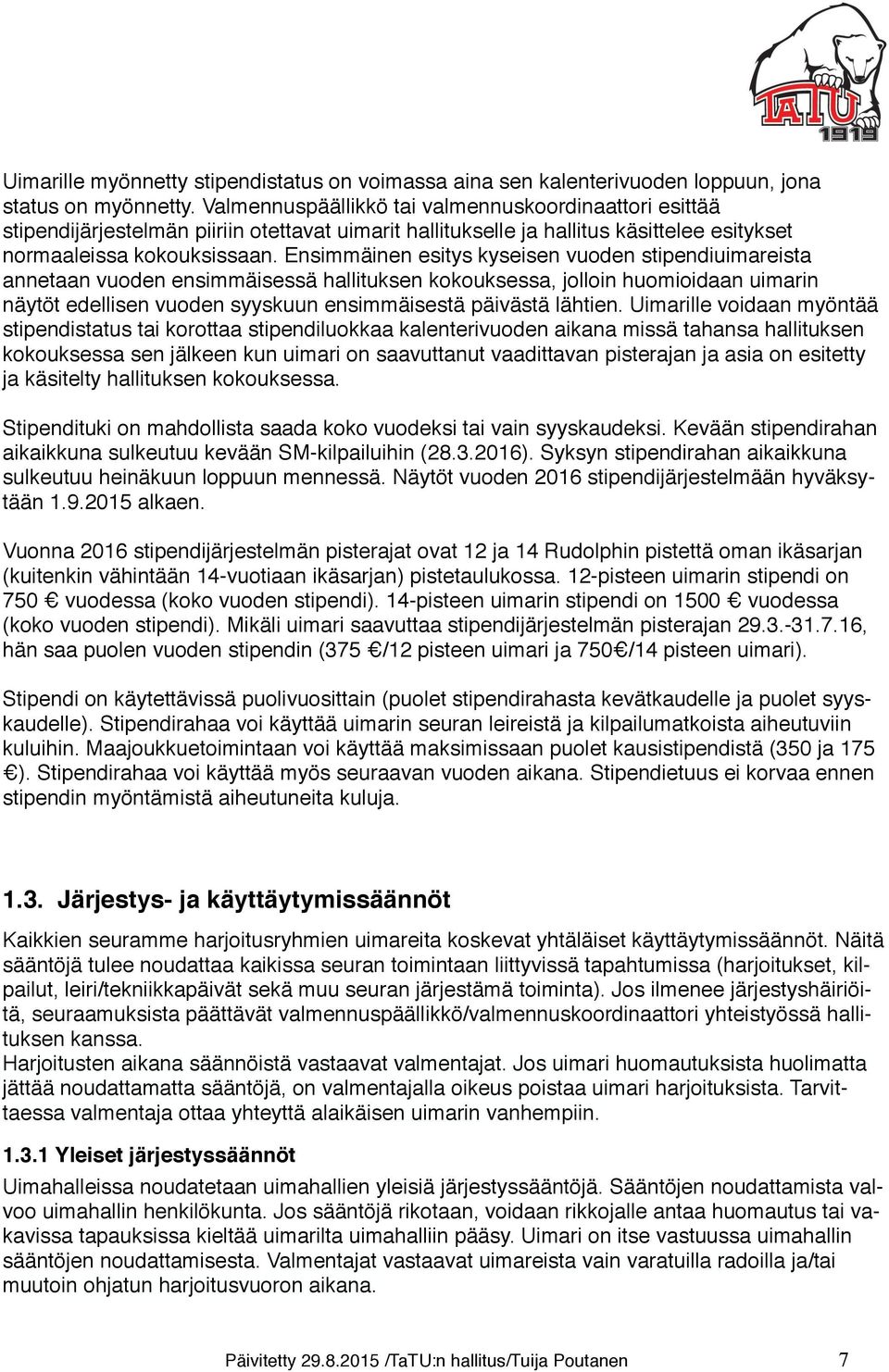 TaTU 1919

Uimarille myönnetty stipendistatus on voimassa aina sen kalenterivuoden loppuun, jona status on myönnetty. Valmennuspäällikkö tai valmennuskoordinaattori esittää stipendijärjestelmän piiriin otettavat uimarit hallitukselle ja hallitus käsittelee esitykset normaaleissa kokouksissaan. Ensimmäinen esitys kyseisen vuoden stipendiuimareista annetaan vuoden ensimmäisessä hallituksen kokouksessa, jolloin huomioidaan uimarin näytöt edellisen vuoden syyskuun ensimmäisestä päivästä lähtien. Uimarille voidaan myöntää stipendistatus tai korottaa stipendiluokkaa kalenterivuoden aikana missä tahansa hallituksen kokouksessa sen jälkeen kun uimari on saavuttanut vaadittavan pisterajan ja asia on esitetty ja käsitelty hallituksen kokouksessa.

Stipendituki on mahdollista saada koko vuodeksi tai vain syyskaudeksi. Kevään stipendirahan aikaikkuna sulkeutuu kevään SM-kilpailuihin (28.3.2016). Syksyn stipendirahan aikaikkuna sulkeutuu heinäkuun loppuun mennessä. Näytöt vuoden 2016 stipendijärjestelmään hyväksytään 1.9.2015 alkaen.

Vuonna 2016 stipendijärjestelmän pisterajat ovat 12 ja 14 Rudolphin pistettä oman ikäsarjan (kuitenkin vähintään 14-vuotiaan ikäsarjan) pistetaulukossa. 12-pisteen uimarin stipendi on 750 € vuodessa (koko vuoden stipendi). 14-pisteen uimarin stipendi on 1500 € vuodessa (koko vuoden stipendi). Mikäli uimari saavuttaa stipendijärjestelmän pisterajan 29.3.-31.7.16, hän saa puolen vuoden stipendin (375 €/12 pisteen uimari ja 750€/14 pisteen uimari).

Stipendi on käytettävissä puolivuosittain (puolet stipendirahasta kevätkaudelle ja puolet syyskaudelle). Stipendirahaa voi käyttää uimarin seuran leireistä ja kilpailumatkoista aiheutuviin kuluihin. Maajoukkuetoimintaan voi käyttää maksimissaan puolet kausistipendistä (350 ja 175 €). Stipendirahaa voi käyttää myös seuraavan vuoden aikana. Stipendietuus ei korvaa ennen stipendin myöntämistä aiheutuneita kuluja.

1.3. Järjestys- ja käyttäytymissäännöt

Kaikkien seuramme harjoitusryhmien uimareita koskevat yhtäläiset käyttäytymissäännöt. Näitä sääntöjä tulee noudattaa kaikissa seuran toimintaan liittyvissä tapahtumissa (harjoitukset, kilpailut, leiri/tekniikkapäivät sekä muu seuran järjestämä toiminta). Jos ilmenee järjestyshäiriöitä, seuraamuksista päättävät valmennuspäällikkö/valmennuskoordinaattori yhteistyössä hallituksen kanssa.
Harjoitusten aikana säännöistä vastaavat valmentajat. Jos uimari huomautuksista huolimatta jättää noudattamatta sääntöjä, on valmentajalla oikeus poistaa uimari harjoituksista. Tarvittaessa valmentaja ottaa yhteyttä alaikäisen uimarin vanhempiin.

1.3.1 Yleiset järjestyssäännöt

Uimahalleissa noudatetaan uimahallien yleisiä järjestyssääntöjä. Sääntöjen noudattamista valvoo uimahallin henkilökunta. Jos sääntöjä rikotaan, voidaan rikkojalle antaa huomautus tai vakavissa tapauksissa kieltää uimarilta uimahalliin pääsy. Uimari on itse vastuussa uimahallin sääntöjen noudattamisesta. Valmentajat vastaavat uimareista vain varatuilla radoilla ja/tai muutoin ohjatun harjoitusvuoron aikana.

Päivitetty 29.8.2015 /TaTU:n hallitus/Tuija Poutanen 7